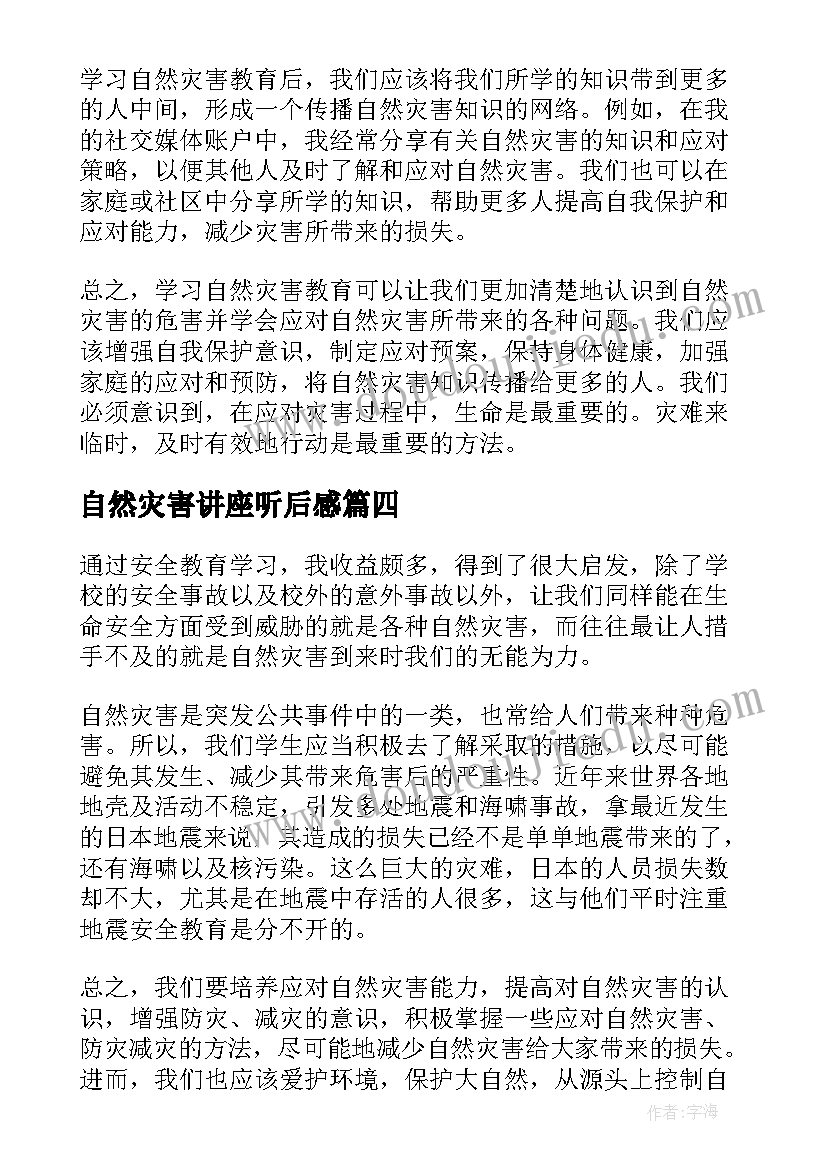 学习自然灾害教育后，我们应该将我们所学的知识带到更多的人中间，形成一个传播自然灾害知识的网络。例如，在我的社交媒体账户中，我经常分享有关自然灾害的知识和应对策略，以便其他人及时了解和应对自然灾害。我们也可以在家庭或社区中分享所学的知识，帮助更多人提高自我保护和应对能力，减少灾害所带来的损失。

总之，学习自然灾害教育可以让我们更加清楚地认识到自然灾害的危害并学会应对自然灾害所带来的各种问题。我们应该增强自我保护意识，制定应对预案，保持身体健康，加强家庭的应对和预防，将自然灾害知识传播给更多的人。我们必须意识到，在应对灾害过程中，生命是最重要的。灾难来临时，及时有效地行动是最重要的方法。

自然灾害讲座听后感篇四

通过安全教育学习，我收益颇多，得到了很大启发，除了学校的安全事故以及校外的意外事故以外，让我们同样能在生命安全方面受到威胁的就是各种自然灾害，而往往最让人措手不及的就是自然灾害到来时我们的无能为力。

自然灾害是突发公共事件中的一类，也常给人们带来种种危害。所以，我们学生应当积极去了解采取的措施，以尽可能避免其发生、减少其带来危害后的严重性。近年来世界各地地壳及活动不稳定，引发多处地震和海啸事故，拿最近发生的日本地震来说，其造成的损失已经不是单单地震带来的了，还有海啸以及核污染。这么巨大的灾难，日本的人员损失数却不大，尤其是在地震中存活的人很多，这与他们平时注重地震安全教育是分不开的。

总之，我们要培养应对自然灾害能力，提高对自然灾害的认识，增强防灾、减灾的意识，积极掌握一些应对自然灾害、防灾减灾的方法，尽可能地减少自然灾害给大家带来的损失。进而，我们也应该爱护环境，保护大自然，从源头上控制自

作者：宇海